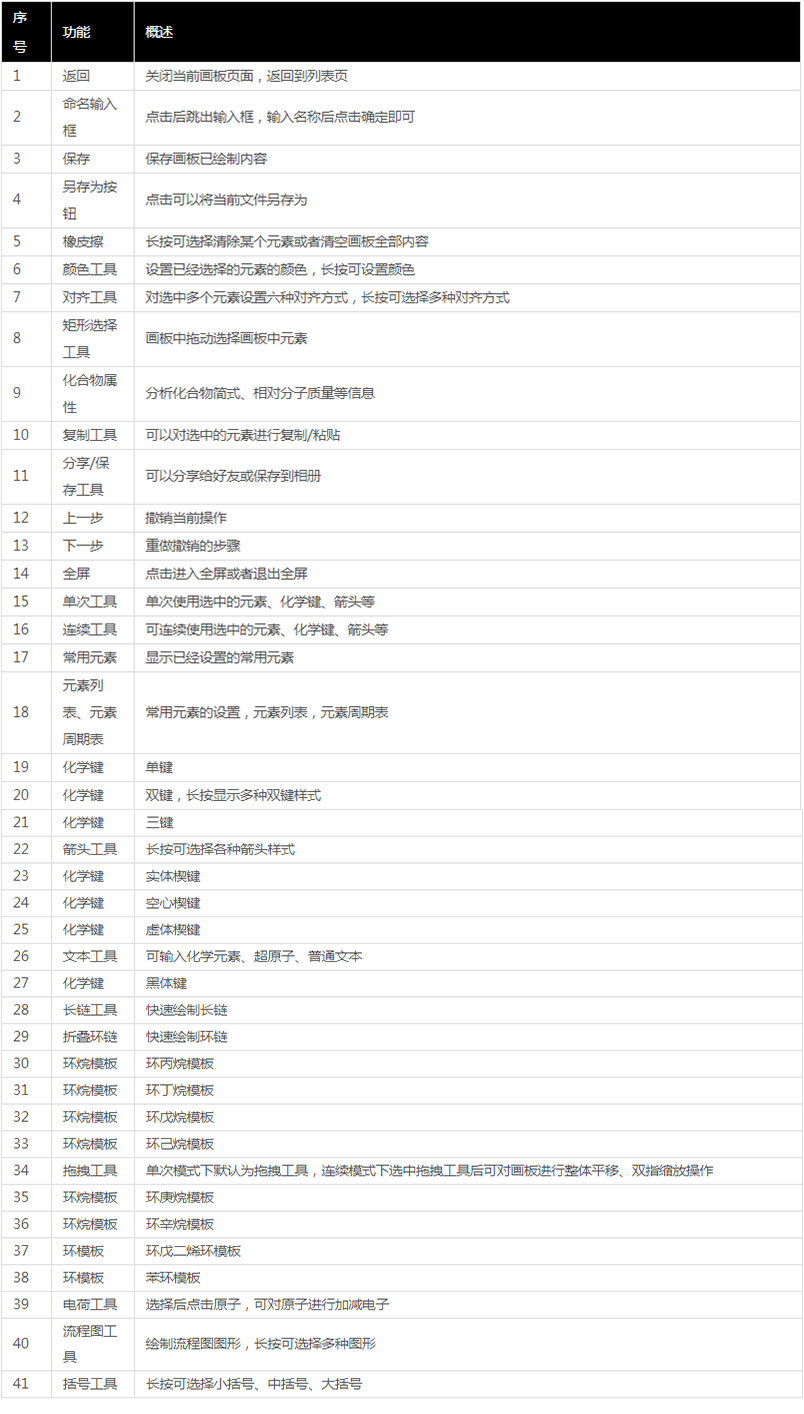 | 序号 | 功能 | 概述 |
|---|---|---|
| 1 | 返回 | 关闭当前画板页面，返回到列表页 |
| 2 | 命名输入框 | 点击后跳出输入框，输入名称后点击确定即可 |
| 3 | 保存 | 保存画板已绘制内容 |
| 4 | 另存为按钮 | 点击可以将当前文件另存为 |
| 5 | 橡皮擦 | 长按可选择清除某个元素或者清空画板全部内容 |
| 6 | 颜色工具 | 设置已经选择的元素的颜色，长按可设置颜色 |
| 7 | 对齐工具 | 对选中多个元素设置六种对齐方式，长按可选择多种对齐方式 |
| 8 | 矩形选择工具 | 画板中拖动选择画板中元素 |
| 9 | 化合物属性 | 分析化合物简式、相对分子质量等信息 |
| 10 | 复制工具 | 可以对选中的元素进行复制/粘贴 |
| 11 | 分享/保存工具 | 可以分享给好友或保存到相册 |
| 12 | 上一步 | 撤销当前操作 |
| 13 | 下一步 | 重做撤销的步骤 |
| 14 | 全屏 | 点击进入全屏或者退出全屏 |
| 15 | 单次工具 | 单次使用选中的元素、化学键、箭头等 |
| 16 | 连续工具 | 可连续使用选中的元素、化学键、箭头等 |
| 17 | 常用元素 | 显示已经设置的常用元素 |
| 18 | 元素列表、元素周期表 | 常用元素的设置，元素列表，元素周期表 |
| 19 | 化学键 | 单键 |
| 20 | 化学键 | 双键，长按显示多种双键样式 |
| 21 | 化学键 | 三键 |
| 22 | 箭头工具 | 长按可选择各种箭头样式 |
| 23 | 化学键 | 实体楔键 |
| 24 | 化学键 | 空心楔键 |
| 25 | 化学键 | 虚体楔键 |
| 26 | 文本工具 | 可输入化学元素、超原子、普通文本 |
| 27 | 化学键 | 黑体键 |
| 28 | 长链工具 | 快速绘制长链 |
| 29 | 折叠环链 | 快速绘制环链 |
| 30 | 环烷模板 | 环丙烷模板 |
| 31 | 环烷模板 | 环丁烷模板 |
| 32 | 环烷模板 | 环戊烷模板 |
| 33 | 环烷模板 | 环己烷模板 |
| 34 | 拖拽工具 | 单次模式下默认为拖拽工具，连续模式下选中拖拽工具后可对画板进行整体平移、双指缩放操作 |
| 35 | 环烷模板 | 环庚烷模板 |
| 36 | 环烷模板 | 环辛烷模板 |
| 37 | 环模板 | 环戊二烯环模板 |
| 38 | 环模板 | 苯环模板 |
| 39 | 电荷工具 | 选择后点击原子，可对原子进行加减电子 |
| 40 | 流程图工具 | 绘制流程图图形，长按可选择多种图形 |
| 41 | 括号工具 | 长按可选择小括号、中括号、大括号 |